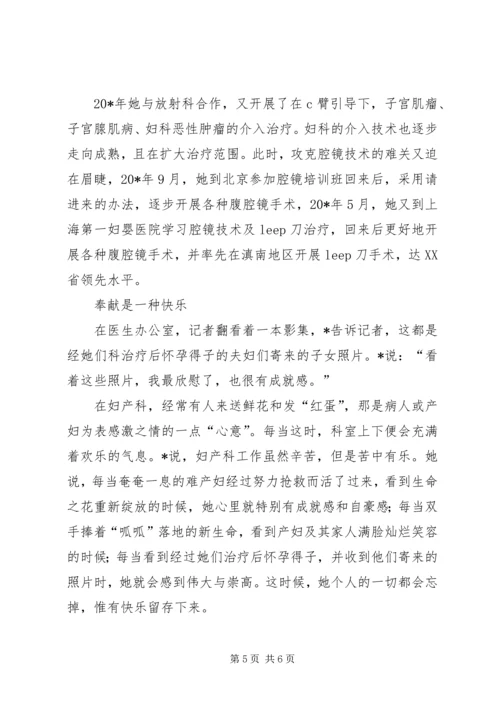 20*年她与放射科合作，又开展了在c臂引导下，子宫肌瘤、子宫腺肌病、妇科恶性肿瘤的介入治疗。妇科的介入技术也逐步走向成熟，且在扩大治疗范围。此时，攻克腔镜技术的难关又迫在眉睫，20*年9月，她到北京参加腔镜培训班回来后，采用请进来的办法，逐步开展各种腹腔镜手术，20*年5月，她又到上海第一妇婴医院学习腔镜技术及leep刀治疗，回来后更好地开展各种腹腔镜手术，并率先在滇南地区开展leep刀手术，达XX省领先水平。

奉献是一种快乐

在医生办公室，记者翻看着一本影集，*告诉记者，这都是经她们科治疗后怀孕得子的夫妇们寄来的子女照片。*说：“看着这些照片，我最欣慰了，也很有成就感。”

在妇产科，经常有人来送鲜花和发“红蛋”，那是病人或产妇为表感激之情的一点“心意”。每当这时，科室上下便会充满着欢乐的气息。*说，妇产科工作虽然辛苦，但是苦中有乐。她说，每当奄奄一息的难产妇经过努力抢救而活了过来，看到生命之花重新绽放的时候，她心里就特别有成就感和自豪感；每当双手捧着“呱呱”落地的新生命，看到产妇及其家人满脸灿烂笑容的时候；每当看到经过她们治疗后怀孕得子，并收到他们寄来的照片时，她就会感到伟大与崇高。这时候，她个人的一切都会忘掉，惟有快乐留存下来。

第5页 共6页